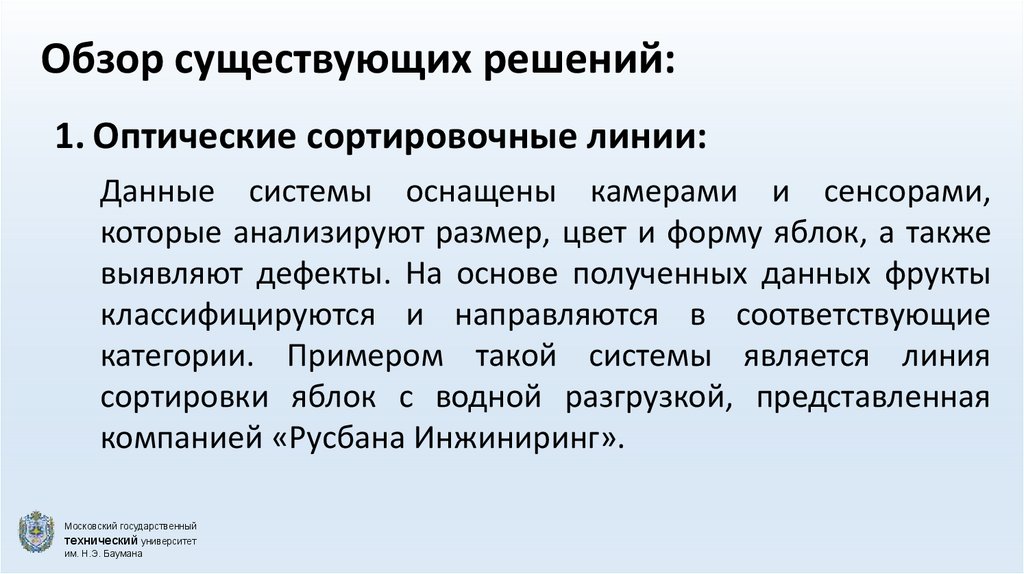 Обзор существующих решений:

1. Оптические сортировочные линии:

Данные системы оснащены камерами и сенсорами, которые анализируют размер, цвет и форму яблок, а также выявляют дефекты. На основе полученных данных фрукты классифицируются и направляются в соответствующие категории. Примером такой системы является линия сортировки яблок с водной разгрузкой, представленная компанией «Русбана Инжиниринг».

Московский государственный технический университет им. Н.Э. Баумана